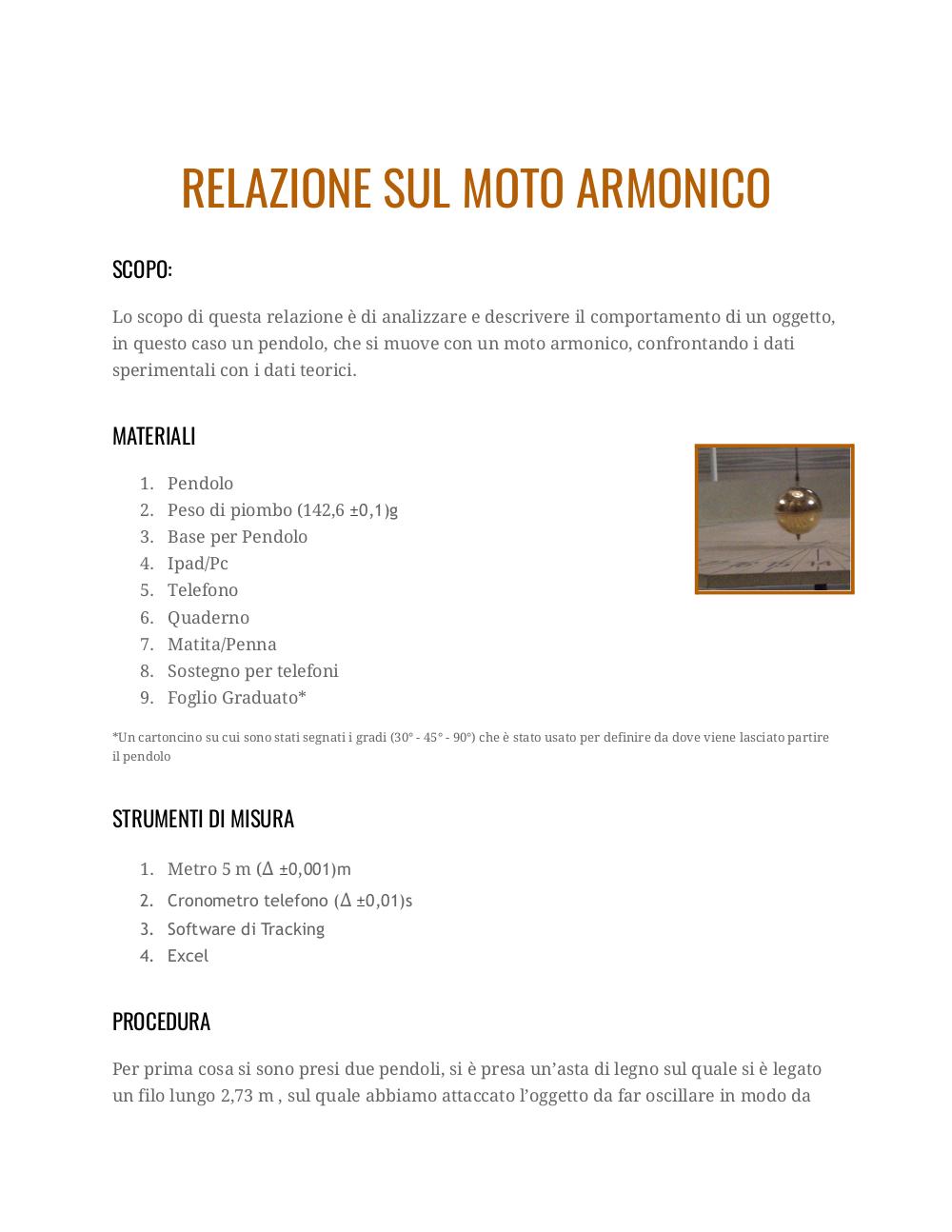 RELAZIONE SUL MOTO ARMONICO

SCOPO:

Lo scopo di questa relazione è di analizzare e descrivere il comportamento di un oggetto, in questo caso un pendolo, che si muove con un moto armonico, confrontando i dati sperimentali con i dati teorici.

MATERIALI

1. Pendolo
2. Peso di piombo (142,6 ±0,1)g
3. Base per Pendolo
4. Ipad/Pc
5. Telefono
6. Quaderno
7. Matita/Penna
8. Sostegno per telefoni
9. Foglio Graduato*

*Un cartoncino su cui sono stati segnati i gradi (30° - 45° - 90°) che è stato usato per definire da dove viene lasciato partire il pendolo

STRUMENTI DI MISURA

1. Metro 5 m (Δ ±0,001)m
2. Cronometro telefono (Δ ±0,01)s
3. Software di Tracking
4. Excel

PROCEDURA

Per prima cosa si sono presi due pendoli, si è presa un'asta di legno sul quale si è legato un filo lungo 2,73 m , sul quale abbiamo attaccato l'oggetto da far oscillare in modo da